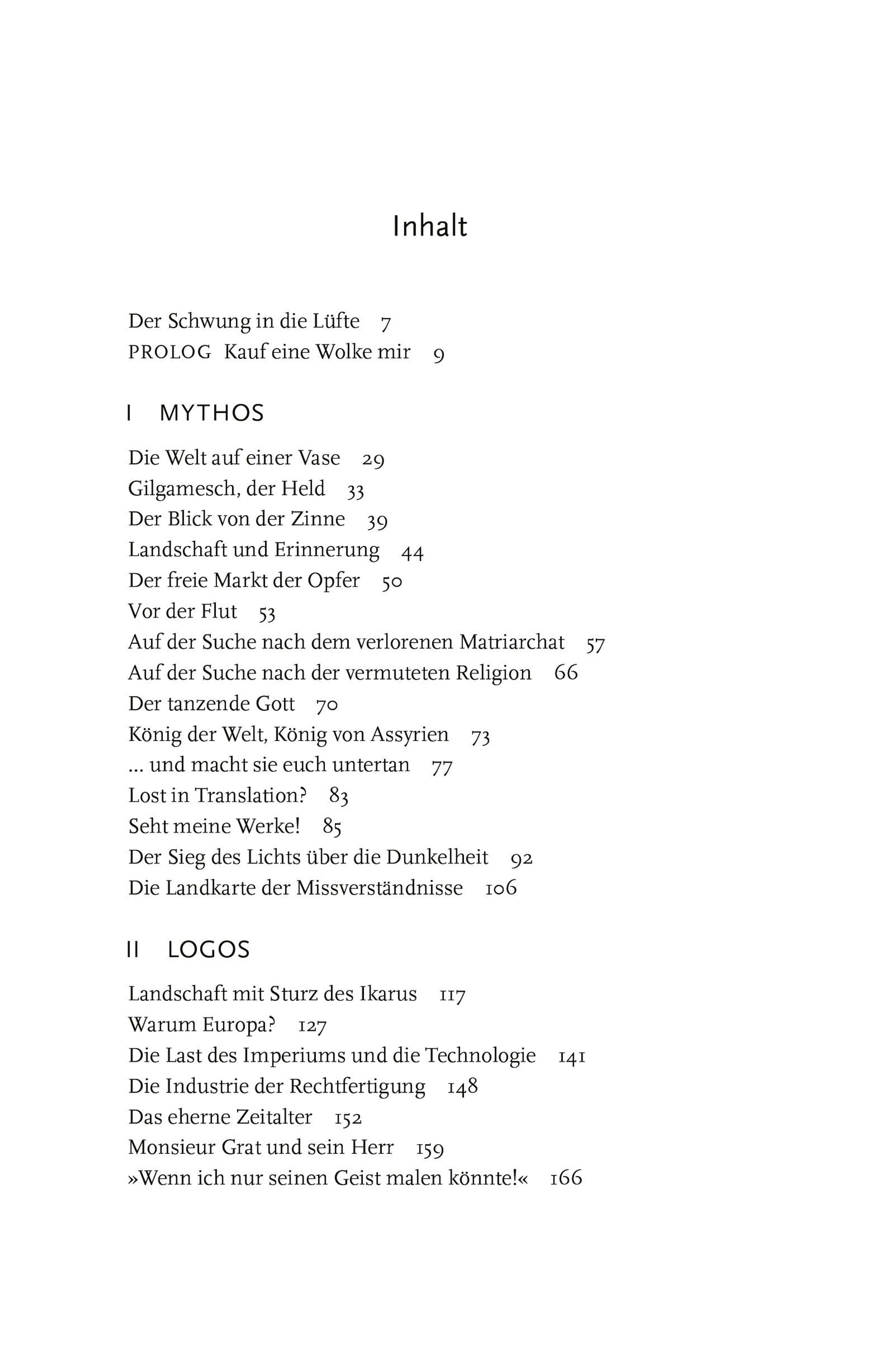 Inhalt

Der Schwung in die Lüfte 7
PROLOG Kauf eine Wolke mir 9

I MYTHOS

Die Welt auf einer Vase 29
Gilgamesch, der Held 33
Der Blick von der Zinne 39
Landschaft und Erinnerung 44
Der freie Markt der Opfer 50
Vor der Flut 53
Auf der Suche nach dem verlorenen Matriarchat 57
Auf der Suche nach der vermuteten Religion 66
Der tanzende Gott 70
König der Welt, König von Assyrien 73
... und macht sie euch untertan 77
Lost in Translation? 83
Seht meine Werke! 85
Der Sieg des Lichts über die Dunkelheit 92
Die Landkarte der Missverständnisse 106

II LOGOS

Landschaft mit Sturz des Ikarus 117
Warum Europa? 127
Die Last des Imperiums und die Technologie 141
Die Industrie der Rechtfertigung 148
Das eherne Zeitalter 152
Monsieur Grat und sein Herr 159
»Wenn ich nur seinen Geist malen könnte!« 166